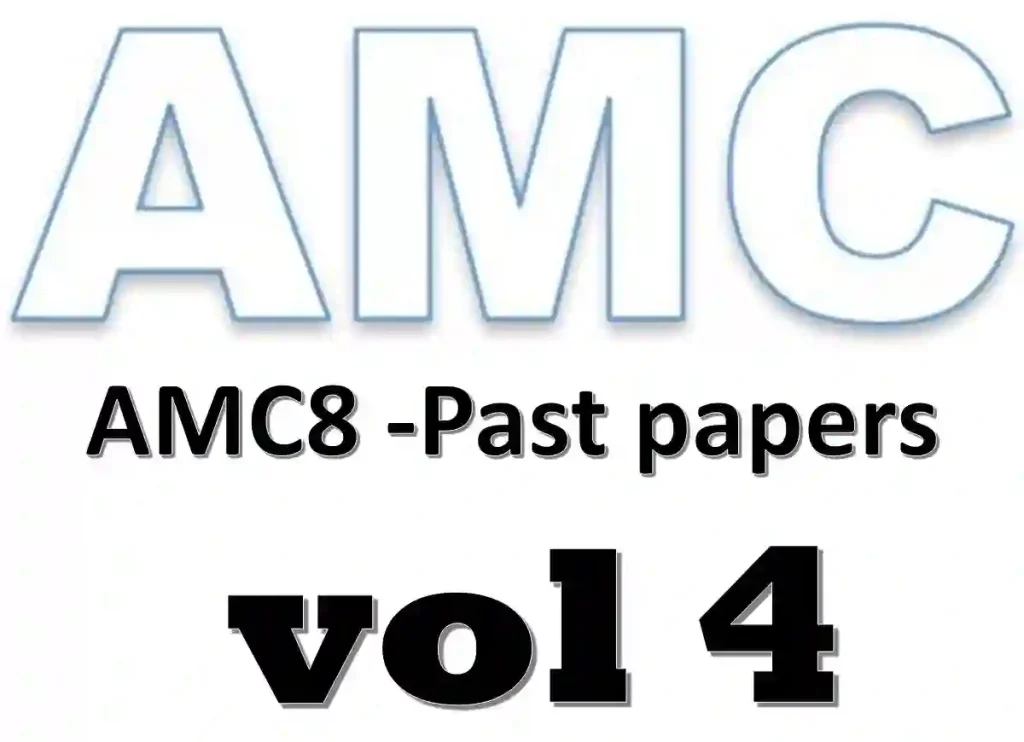 AMC

AMC8 -Past papers

vol 4